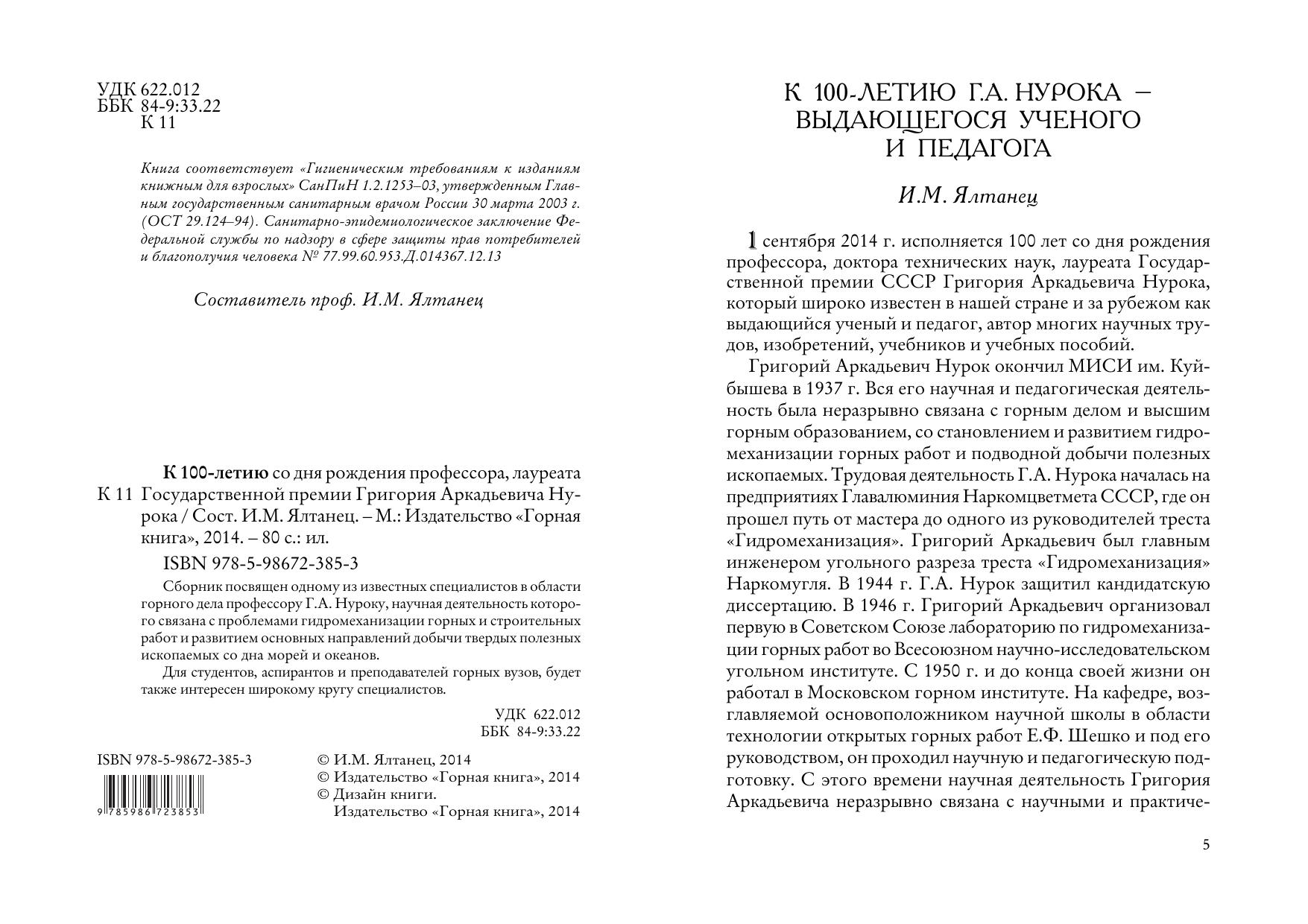 УДК 622.012
ББК 84-9:33.22
К 11

Книга соответствует «Гигиеническим требованиям к изданиям книжным для взрослых» СанПиН 1.2.1253–03, утвержденным Главным государственным санитарным врачом России 30 марта 2003 г. (ОСТ 29.124–94). Санитарно-эпидемиологическое заключение Федеральной службы по надзору в сфере защиты прав потребителей и благополучия человека № 77.99.60.953.Д.014367.12.13

Составитель проф. И.М. Ялтанец

К 100-летию со дня рождения профессора, лауреата
К 11 Государственной премии Григория Аркадьевича Нурока / Сост. И.М. Ялтанец. – М.: Издательство «Горная книга», 2014. – 80 с.: ил.

ISBN 978-5-98672-385-3

Сборник посвящен одному из известных специалистов в области горного дела профессору Г.А. Нуроку, научная деятельность которого связана с проблемами гидромеханизации горных и строительных работ и развитием основных направлений добычи твердых полезных ископаемых со дна морей и океанов.

Для студентов, аспирантов и преподавателей горных вузов, будет также интересен широкому кругу специалистов.

УДК 622.012
ББК 84-9:33.22

ISBN 978-5-98672-385-3

9 785986 723853

© И.М. Ялтанец, 2014
© Издательство «Горная книга», 2014
© Дизайн книги. Издательство «Горная книга», 2014

К 100-ЛЕТИЮ Г.А. НУРОКА – ВЫДАЮЩЕГОСЯ УЧЕНОГО И ПЕДАГОГА

И.М. Ялтанец

1 сентября 2014 г. исполняется 100 лет со дня рождения профессора, доктора технических наук, лауреата Государственной премии СССР Григория Аркадьевича Нурока, который широко известен в нашей стране и за рубежом как выдающийся ученый и педагог, автор многих научных трудов, изобретений, учебников и учебных пособий.

Григорий Аркадьевич Нурок окончил МИСИ им. Куйбышева в 1937 г. Вся его научная и педагогическая деятельность была неразрывно связана с горным делом и высшим горным образованием, со становлением и развитием гидромеханизации горных работ и подводной добычи полезных ископаемых. Трудовая деятельность Г.А. Нурока началась на предприятиях Главалюминия Наркомцветмета СССР, где он прошел путь от мастера до одного из руководителей треста «Гидромеханизация». Григорий Аркадьевич был главным инженером угольного разреза треста «Гидромеханизация» Наркомугля. В 1944 г. Г.А. Нурок защитил кандидатскую диссертацию. В 1946 г. Григорий Аркадьевич организовал первую в Советском Союзе лабораторию по гидромеханизации горных работ во Всесоюзном научно-исследовательском угольном институте. С 1950 г. и до конца своей жизни он работал в Московском горном институте. На кафедре, возглавляемой основоположником научной школы в области технологии открытых горных работ Е.Ф. Шешко и под его руководством, он проходил научную и педагогическую подготовку. С этого времени научная деятельность Григория Аркадьевича неразрывно связана с научными и практиче-

5